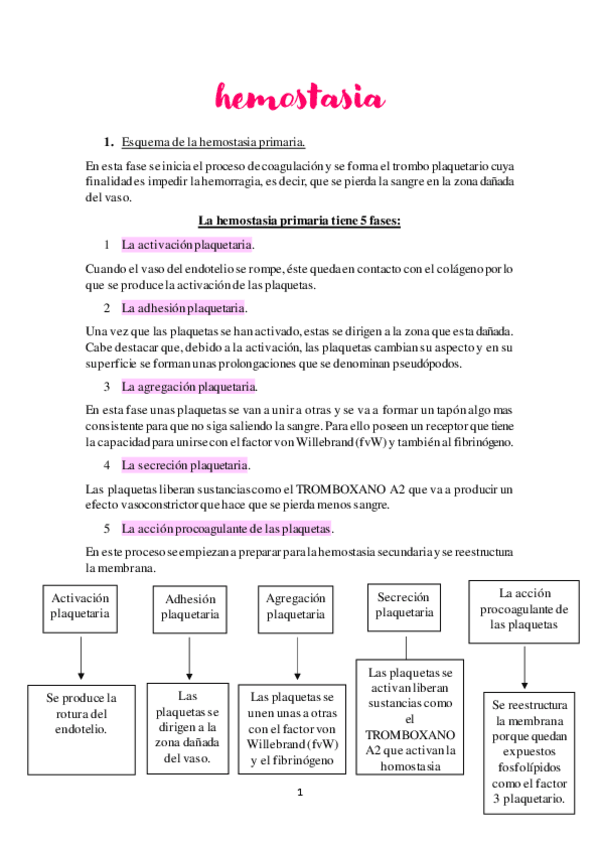 hemostasia

1. Esquema de la hemostasia primaria.

En esta fase se inicia el proceso de coagulación y se forma el trombo plaquetario cuya finalidad es impedir la hemorragia, es decir, que se pierda la sangre en la zona dañada del vaso.

La hemostasia primaria tiene 5 fases:

1 La activación plaquetaria.

Cuando el vaso del endotelio se rompe, éste queda en contacto con el colágeno por lo que se produce la activación de las plaquetas.

2 La adhesión plaquetaria.

Una vez que las plaquetas se han activado, estas se dirigen a la zona que esta dañada. Cabe destacar que, debido a la activación, las plaquetas cambian su aspecto y en su superficie se forman unas prolongaciones que se denominan pseudópodos.

3 La agregación plaquetaria.

En esta fase unas plaquetas se van a unir a otras y se va a formar un tapón algo mas consistente para que no siga saliendo la sangre. Para ello poseen un receptor que tiene la capacidad para unirse con el factor von Willebrand (fvW) y también al fibrinógeno.

4 La secreción plaquetaria.

Las plaquetas liberan sustancias como el TROMBOXANO A2 que va a producir un efecto vasoconstrictor que hace que se pierda menos sangre.

5 La acción procoagulante de las plaquetas.

En este proceso se empiezan a preparar para la hemostasia secundaria y se reestructura la membrana.

Activación plaquetaria

Se produce la rotura del endotelio.

Adhesión plaquetaria

Las plaquetas se dirigen a la zona dañada del vaso.

Agregación plaquetaria

Las plaquetas se unen unas a otras con el factor von Willebrand (fvW) y el fibrinógeno

Secreción plaquetaria

Las plaquetas se activan liberan sustancias como el TROMBOXANO A2 que activan la homostasia

La acción procoagulante de las plaquetas

Se reestructura la membrana porque quedan expuestos fosfolípidos como el factor 3 plaquetario.

1